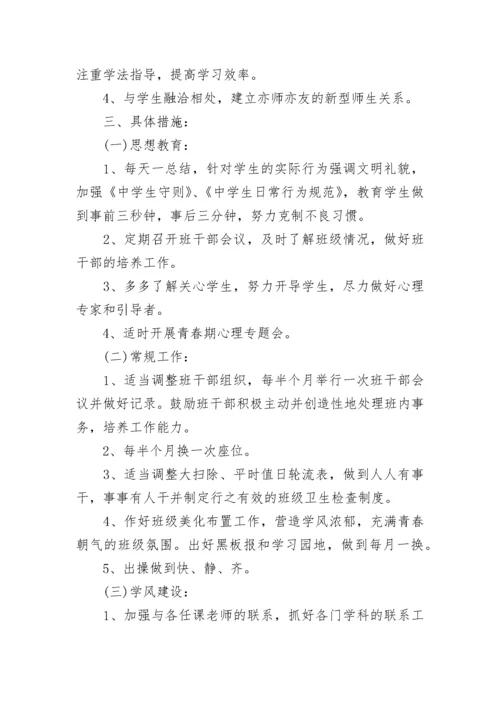 注重学法指导，提高学习效率。

4、与学生融洽相处，建立亦师亦友的新型师生关系。

三、具体措施：

(一)思想教育：

1、每天一总结，针对学生的实际行为强调文明礼貌，加强《中学生守则》、《中学生日常行为规范》，教育学生做到事前三秒钟，事后三分钟，努力克制不良习惯。

2、定期召开班干部会议，及时了解班级情况，做好班干部的培养工作。

3、多多了解关心学生，努力开导学生，尽力做好心理专家和引导者。

4、适时开展青春期心理专题会。

(二)常规工作：

1、适当调整班干部组织，每半个月举行一次班干部会议并做好记录。鼓励班干部积极主动并创造性地处理班内事务，培养工作能力。

2、每半个月换一次座位。

3、适当调整大扫除、平时值日轮流表，做到人人有事干，事事有人干并制定行之有效的班级卫生检查制度。

4、作好班级美化布置工作，营造学风浓郁，充满青春朝气的班级氛围。出好黑板报和学习园地，做到每月一换。

5、出操做到快、静、齐。

(三)学风建设：

1、加强与各任课老师的联系，抓好各门学科的联系工